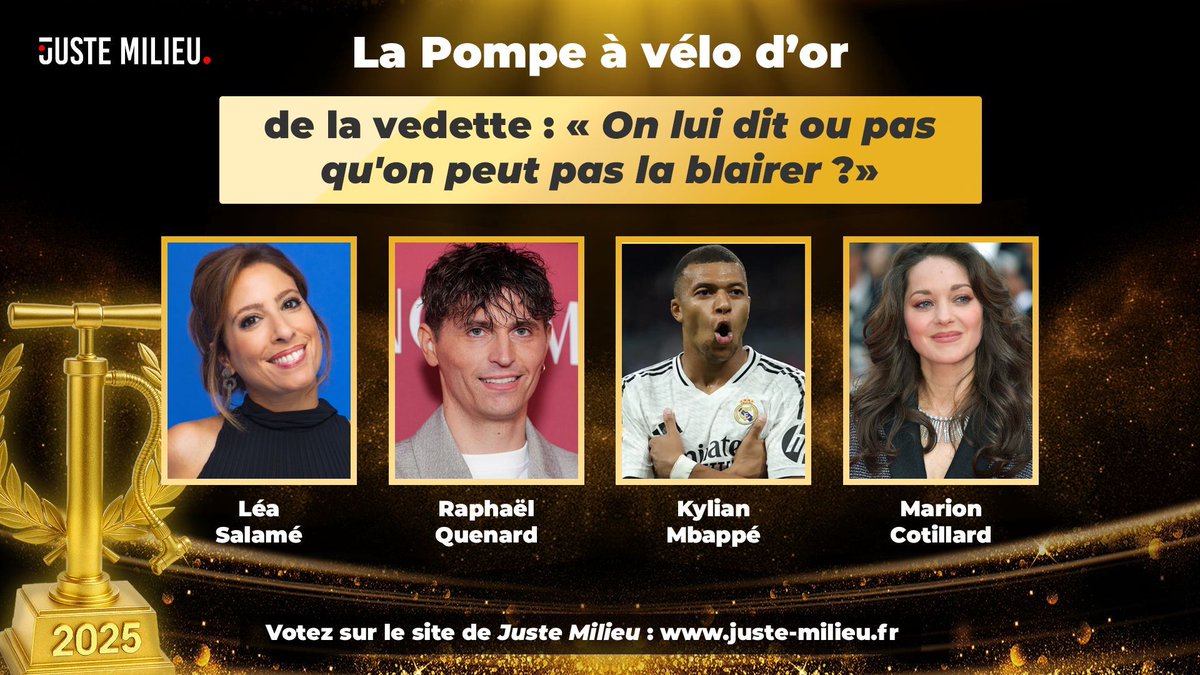 JUSTE MILIEU.

La Pompe à vélo d'or

de la vedette : « On lui dit ou pas qu'on peut pas la blairer ?»

Léa Salamé

Raphaël Quenard

Kylian Mbappé

Marion Cotillard

2025

Votez sur le site de Juste Milieu : www.juste-milieu.fr